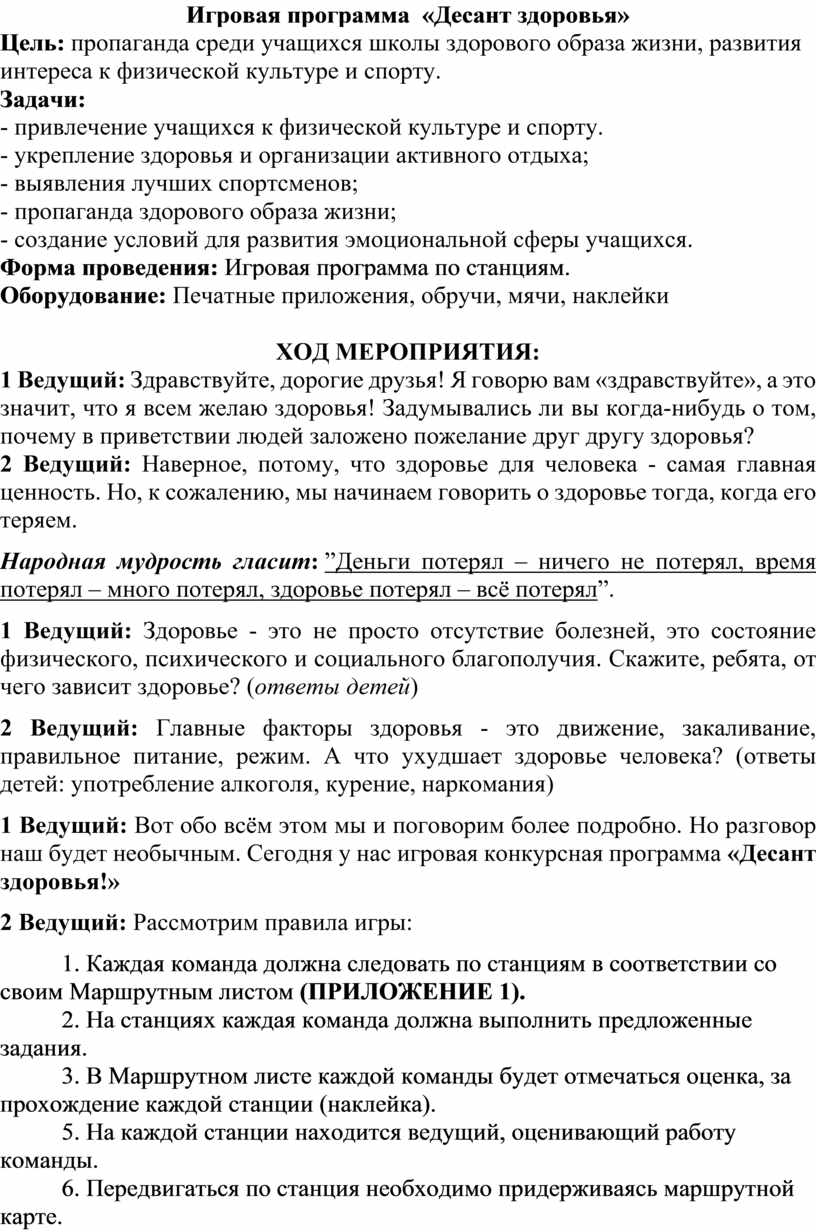 Игровая программа «Десант здоровья»
Цель: пропаганда среди учащихся школы здорового образа жизни, развития интереса к физической культуре и спорту.
Задачи:
- привлечение учащихся к физической культуре и спорту.
- укрепление здоровья и организации активного отдыха;
- выявления лучших спортсменов;
- пропаганда здорового образа жизни;
- создание условий для развития эмоциональной сферы учащихся.
Форма проведения: Игровая программа по станциям.
Оборудование: Печатные приложения, обручи, мячи, наклейки

ХОД МЕРОПРИЯТИЯ:
1 Ведущий: Здравствуйте, дорогие друзья! Я говорю вам «здравствуйте», а это значит, что я всем желаю здоровья! Задумывались ли вы когда-нибудь о том, почему в приветствии людей заложено пожелание друг другу здоровья?
2 Ведущий: Наверное, потому, что здоровье для человека - самая главная ценность. Но, к сожалению, мы начинаем говорить о здоровье тогда, когда его теряем.

Народная мудрость гласит: ”Деньги потерял – ничего не потерял, время потерял – много потерял, здоровье потерял – всё потерял”.

1 Ведущий: Здоровье - это не просто отсутствие болезней, это состояние физического, психического и социального благополучия. Скажите, ребята, от чего зависит здоровье? (ответы детей)

2 Ведущий: Главные факторы здоровья - это движение, закаливание, правильное питание, режим. А что ухудшает здоровье человека? (ответы детей: употребление алкоголя, курение, наркомания)

1 Ведущий: Вот обо всём этом мы и поговорим более подробно. Но разговор наш будет необычным. Сегодня у нас игровая конкурсная программа «Десант здоровья!»

2 Ведущий: Рассмотрим правила игры:

1. Каждая команда должна следовать по станциям в соответствии со своим Маршрутным листом (ПРИЛОЖЕНИЕ 1).
2. На станциях каждая команда должна выполнить предложенные задания.
3. В Маршрутном листе каждой команды будет отмечаться оценка, за прохождение каждой станции (наклейка).
5. На каждой станции находится ведущий, оценивающий работу команды.
6. Передвигаться по станция необходимо придерживаясь маршрутной карте.